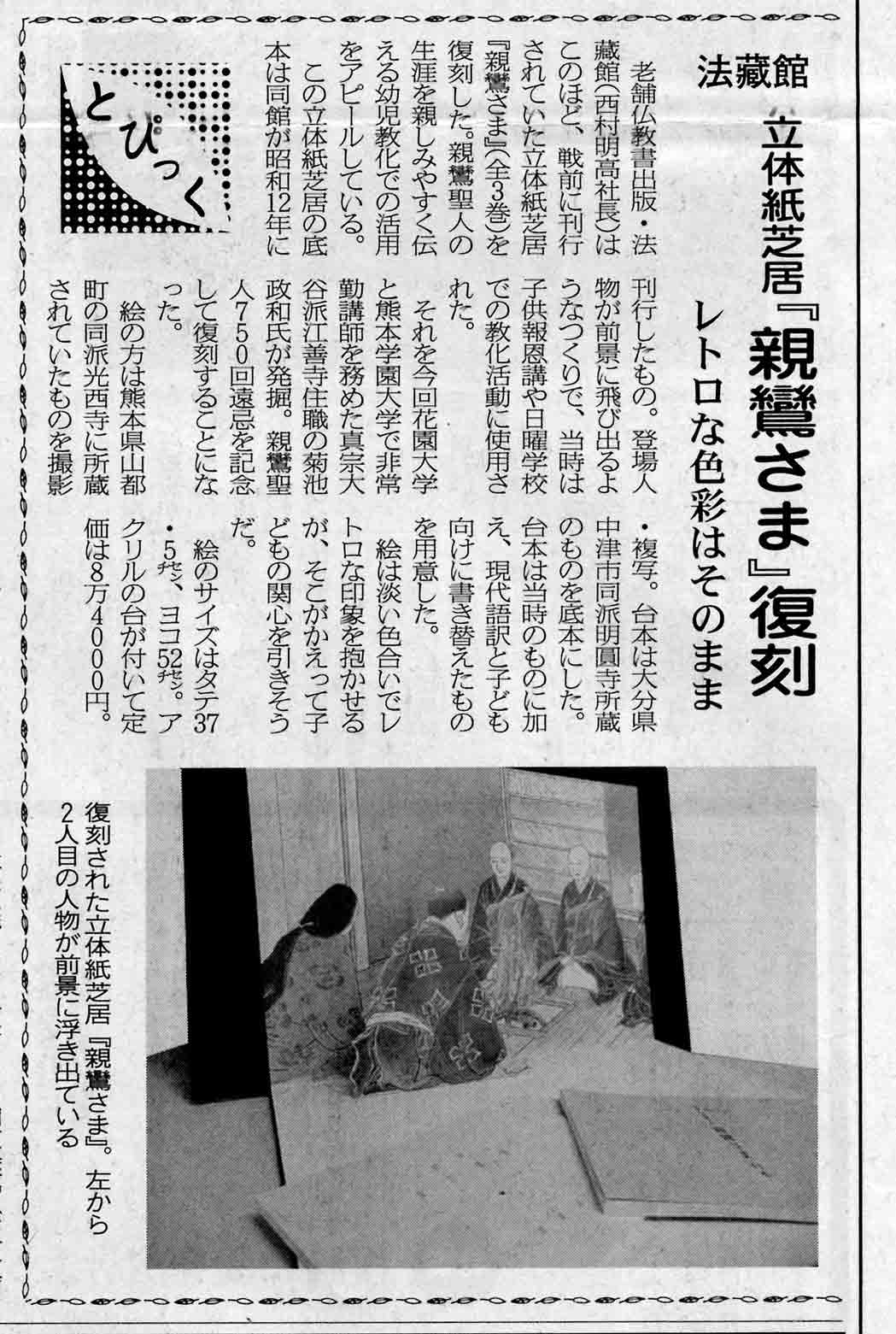 法藏館

立体紙芝居『親鸞さま』復刻

レトロな色彩はそのまま

とぴっく

老舗仏教書出版・法藏館（西村明高社長）はこのほど、戦前に刊行されていた立体紙芝居『親鸞さま』（全3巻）を復刻した。親鸞聖人の生涯を親しみやすく伝える幼児教化での活用をアピールしている。

この立体紙芝居の底本は同館が昭和12年に刊行したもの。登場人物が前景に飛び出るようなつくりで、当時は子供報恩講や日曜学校での教化活動に使用された。

それを今回花園大学と熊本学園大学で非常勤講師を務めた真宗大谷派江善寺住職の菊池政和氏が発掘。親鸞聖人750回遠忌を記念して復刻することになった。

絵の方は熊本県山都町の同派光西寺に所蔵されていたものを撮影・複写。台本は大分県中津市同派明圓寺所蔵のものを底本にした。台本は当時のものに加え、現代語訳と子ども向けに書き替えたものを用意した。

絵は淡い色合いでレトロな印象を抱かせるが、そこがかえって子どもの関心を引きそうだ。

絵のサイズはタテ37・5ｾﾝﾁ、ヨコ52ｾﾝﾁ。アクリルの台が付いて定価は8万4000円。

復刻された立体紙芝居『親鸞さま』。左から2人目の人物が前景に浮き出ている